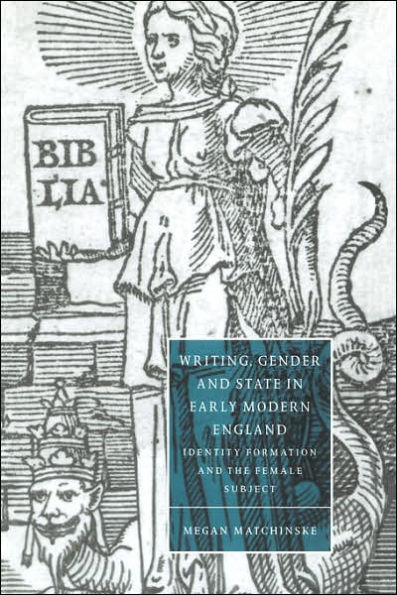 BIB LIA

WRITING, GENDER AND STATE IN EARLY MODERN ENGLAND

IDENTITY FORMATION AND THE FEMALE SUBJECT

MEGAN MATCHINSKE